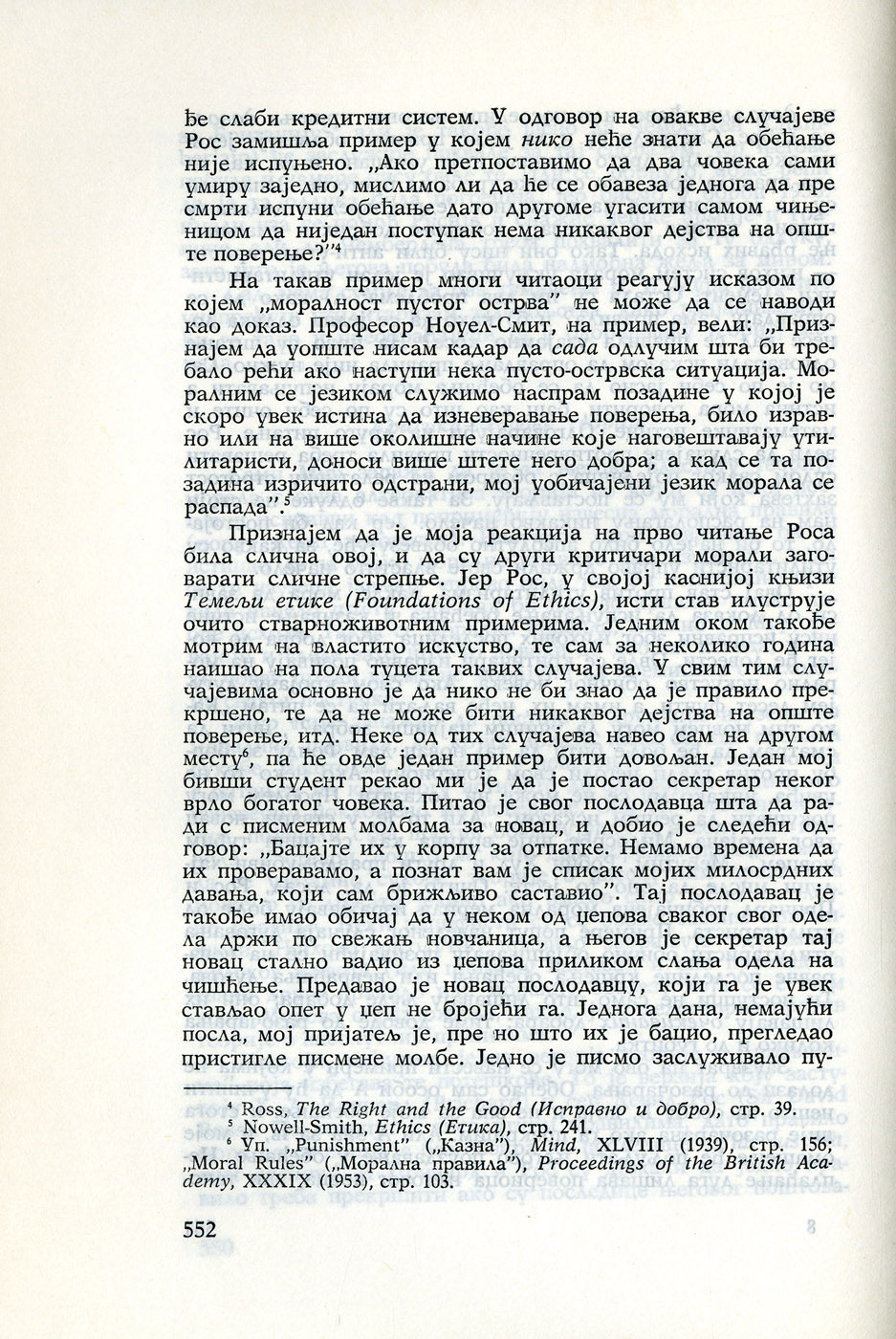 ће слаби кредитни систем. У одговор на овакве случајеве Рос замишља пример у којем нико неће знати да обећање није испуњено. „Ако претпоставимо да два човека сами умиру заједно, мислимо ли да ће се обавеза једнога да пре смрти испуни обећање дато другоме угасити самом чињеницом да ниједан поступак нема никаквог дејства на опште поверење?"$^4$

На такав пример многи читаоци реагују исказом по којем „моралност пустог острва" не може да се наводи као доказ. Професор Ноуел-Смит, на пример, вели: „Признајем да уопште нисам кадар да сада одлучим шта би требало рећи ако наступи нека пусто-острвска ситуација. Моралним се језиком служимо наспрам позадине у којој је скоро увек истина да изневеравање поверења, било изравно или на више околишне начине које наговештавају утилитаристи, доноси више штете него добра; а кад се та позадина изричито одстрани, мој уобичајени језик морала се распада".$^5$

Признајем да је моја реакција на прво читање Роса била слична овој, и да су други критичари морали заговарати сличне стрепње. Јер Рос, у својој каснијој књизи Темељи етике (Foundations of Ethics), исти став илуструје очито стварноживотним примерима. Једним оком такође мотрим на властито искуство, те сам за неколико година наишао на пола туцета таквих случајева. У свим тим случајевима основно је да нико не би знао да је правило прекршено, те да не може бити никаквог дејства на опште поверење, итд. Неке од тих случајева навео сам на другом месту$^6$, па ће овде један пример бити довољан. Један мој бивши студент рекао ми је да је постао секретар неког врло богатог човека. Питао је свог послодавца шта да ради с писменим молбама за новац, и добио је следећи одговор: „Бацајте их у корпу за отпатке. Немамо времена да их проверавамо, а познат вам је списак мојих милосрдних давања, који сам брижљиво саставио". Тај послодавац је такође имао обичај да у неком од џепова сваког свог одела држи по свежањ новчаница, а његов је секретар тај новац стално вадио из џепова приликом слања одела на чишћење. Предавао је новац послодавцу, који га је увек стављао опет у џеп не бројећи га. Једнога дана, немајући посла, мој пријатељ је, пре но што их је бацио, прегледао пристигле писмене молбе. Једно је писмо заслуживало пу-

$^4$ Ross, The Right and the Good (Исправно и добро), стр. 39.
$^5$ Nowell-Smith, Ethics (Етика), стр. 241.
$^6$ Уп. „Punishment" („Казна"), Mind, XLVIII (1939), стр. 156; „Moral Rules" („Морална правила"), Proceedings of the British Academy, XXXIX (1953), стр. 103.

552